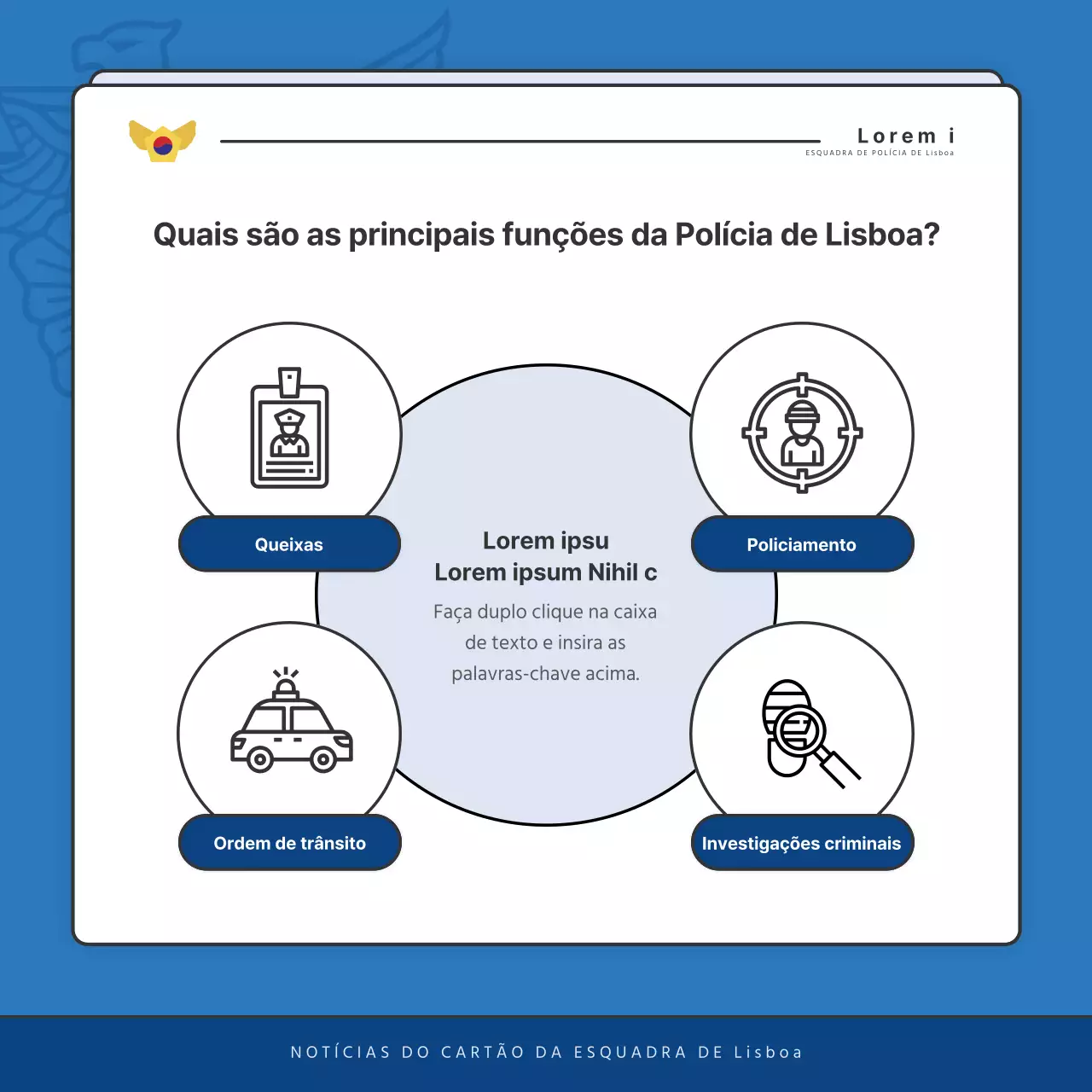 Lorem i
ESQUADRA DE POLÍCIA DE Lisboa

Quais são as principais funções da Polícia de Lisboa?

Queixas

Policiamento

Lorem ipsu
Lorem ipsum Nihil c

Faça duplo clique na caixa de texto e insira as palavras-chave acima.

Ordem de trânsito

Investigações criminais

NOTÍCIAS DO CARTÃO DA ESQUADRA DE Lisboa